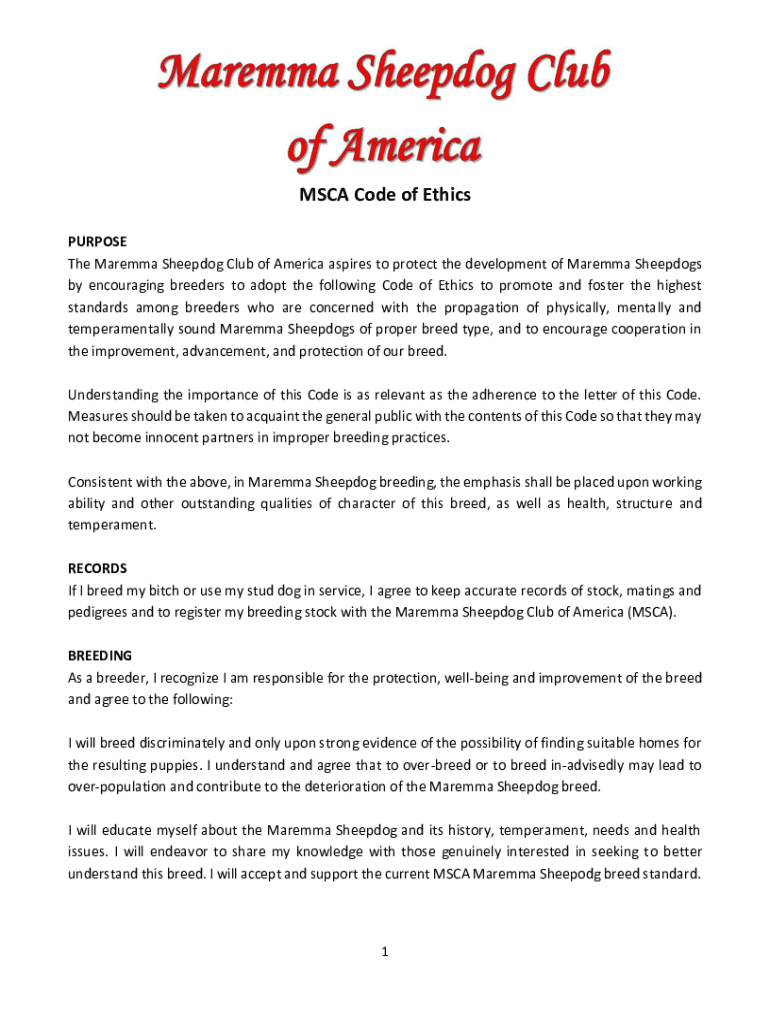 Maremma Sheepdog Club of America

MSCA Code of Ethics

PURPOSE
The Maremma Sheepdog Club of America aspires to protect the development of Maremma Sheepdogs by encouraging breeders to adopt the following Code of Ethics to promote and foster the highest standards among breeders who are concerned with the propagation of physically, mentally and temperamentally sound Maremma Sheepdogs of proper breed type, and to encourage cooperation in the improvement, advancement, and protection of our breed.

Understanding the importance of this Code is as relevant as the adherence to the letter of this Code. Measures should be taken to acquaint the general public with the contents of this Code so that they may not become innocent partners in improper breeding practices.

Consistent with the above, in Maremma Sheepdog breeding, the emphasis shall be placed upon working ability and other outstanding qualities of character of this breed, as well as health, structure and temperament.

RECORDS
If I breed my bitch or use my stud dog in service, I agree to keep accurate records of stock, matings and pedigrees and to register my breeding stock with the Maremma Sheepdog Club of America (MSCA).

BREEDING
As a breeder, I recognize I am responsible for the protection, well-being and improvement of the breed and agree to the following:

I will breed discriminately and only upon strong evidence of the possibility of finding suitable homes for the resulting puppies. I understand and agree that to over-breed or to breed in-advisedly may lead to over-population and contribute to the deterioration of the Maremma Sheepdog breed.

I will educate myself about the Maremma Sheepdog and its history, temperament, needs and health issues. I will endeavor to share my knowledge with those genuinely interested in seeking to better understand this breed. I will accept and support the current MSCA Maremma Sheepodg breed standard.

1